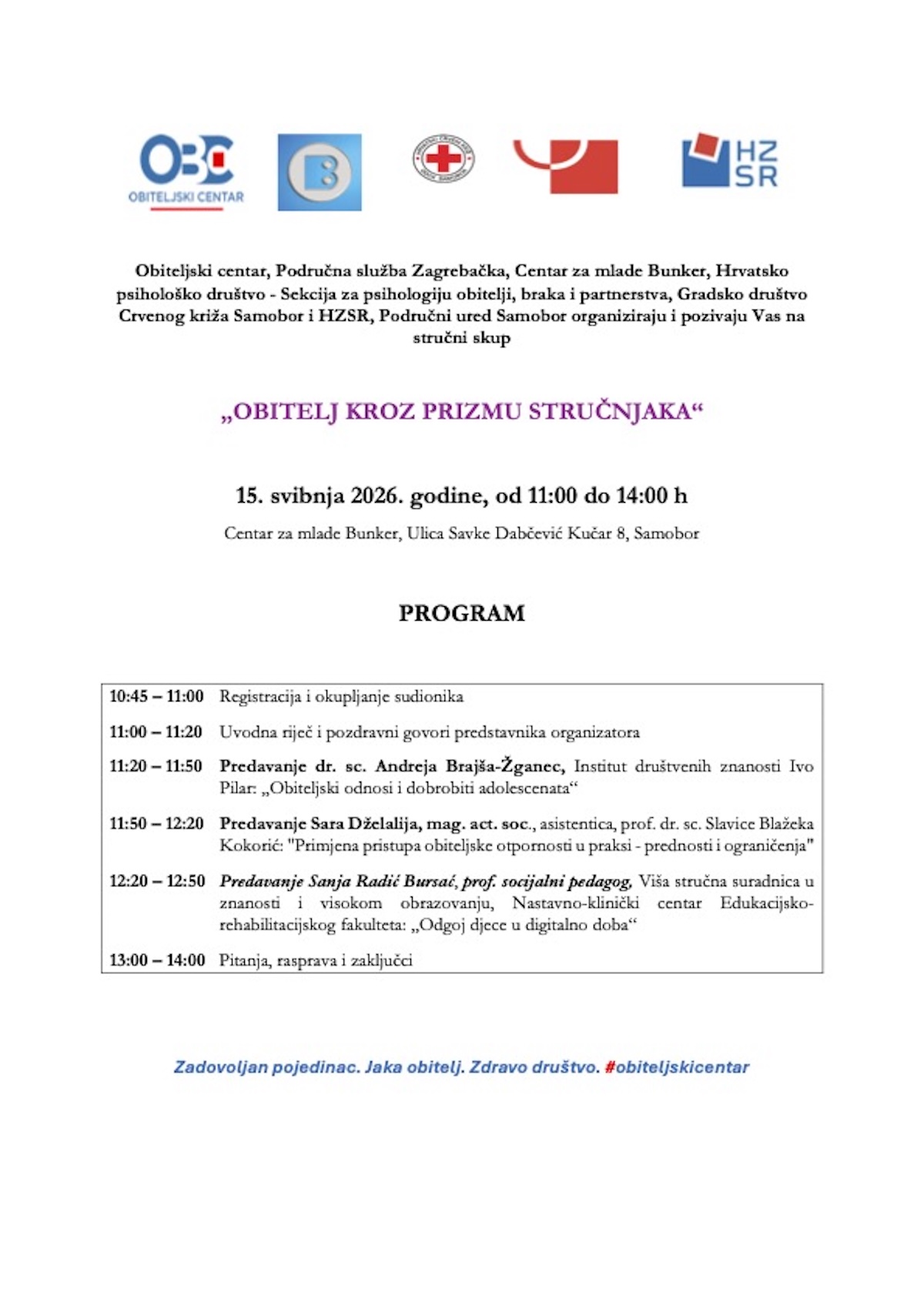 OBC
OBITELJSKI CENTAR

HZ SR

Obiteljski centar, Područna služba Zagrebačka, Centar za mlade Bunker, Hrvatsko psihološko društvo - Sekcija za psihologiju obitelji, braka i partnerstva, Gradsko društvo Crvenog križa Samobor i HZSR, Područni ured Samobor organiziraju i pozivaju Vas na stručni skup

„OBITELJ KROZ PRIZMU STRUČNJAKA“

15. svibnja 2026. godine, od 11:00 do 14:00 h

Centar za mlade Bunker, Ulica Savke Dabčević Kučar 8, Samobor

PROGRAM

| | |
|---|---|
| 10:45 – 11:00 | Registracija i okupljanje sudionika |
| 11:00 – 11:20 | Uvodna riječ i pozdravni govori predstavnika organizatora |
| 11:20 – 11:50 | Predavanje dr. sc. Andreja Brajša-Žganec, Institut društvenih znanosti Ivo Pilar: „Obiteljski odnosi i dobrobiti adolescenata“ |
| 11:50 – 12:20 | Predavanje Sara Dželalija, mag. act. soc., asistentica, prof. dr. sc. Slavice Blažeka Kokorić: "Primjena pristupa obiteljske otpornosti u praksi - prednosti i ograničenja" |
| 12:20 – 12:50 | Predavanje Sanja Radić Bursać, prof. socijalni pedagog, Viša stručna suradnica u znanosti i visokom obrazovanju, Nastavno-klinički centar Edukacijsko-rehabilitacijskog fakulteta: „Odgoj djece u digitalno doba“ |
| 13:00 – 14:00 | Pitanja, rasprava i zaključci |

Zadovoljan pojedinac. Jaka obitelj. Zdravo društvo. #obiteljskicentar